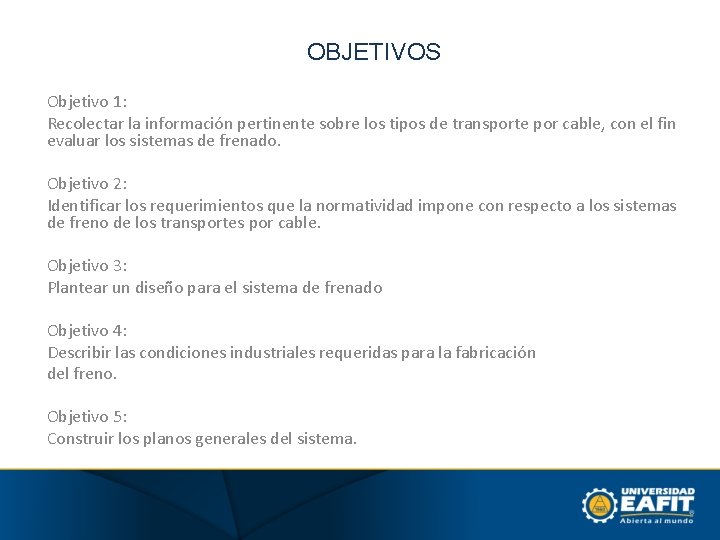 OBJETIVOS

Objetivo 1:
Recolectar la información pertinente sobre los tipos de transporte por cable, con el fin evaluar los sistemas de frenado.

Objetivo 2:
Identificar los requerimientos que la normatividad impone con respecto a los sistemas de freno de los transportes por cable.

Objetivo 3:
Plantear un diseño para el sistema de frenado

Objetivo 4:
Describir las condiciones industriales requeridas para la fabricación del freno.

Objetivo 5:
Construir los planos generales del sistema.

UNIVERSIDAD EAFIT
Abierta al mundo